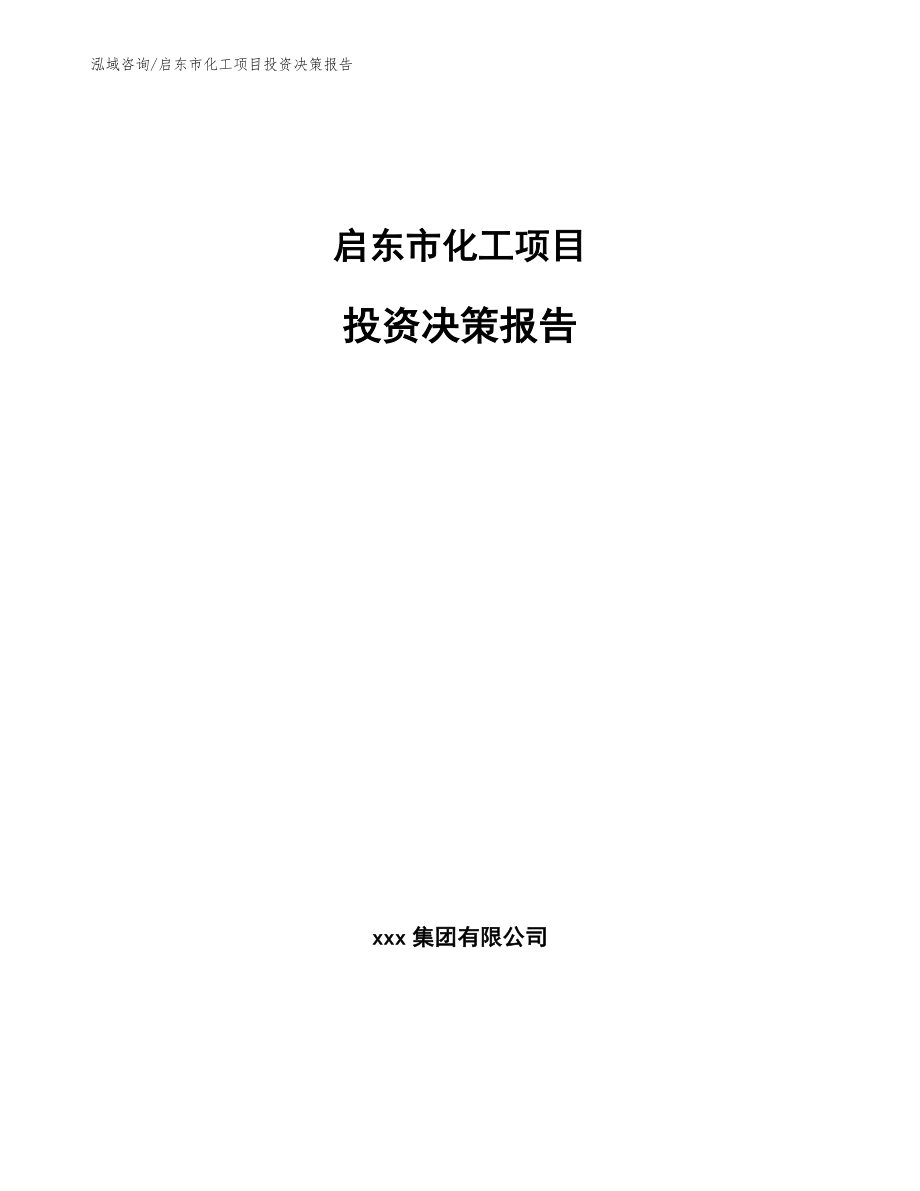 泓域咨询/启东市化工项目投资决策报告

启东市化工项目

投资决策报告

xxx 集团有限公司